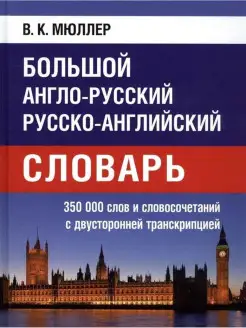 В. К. МЮЛЛЕР

БОЛЬШОЙ
АНГЛО-РУССКИЙ
РУССКО-АНГЛИЙСКИЙ

СЛОВАРЬ

350 000 слов и словосочетаний
с двусторонней транскрипцией